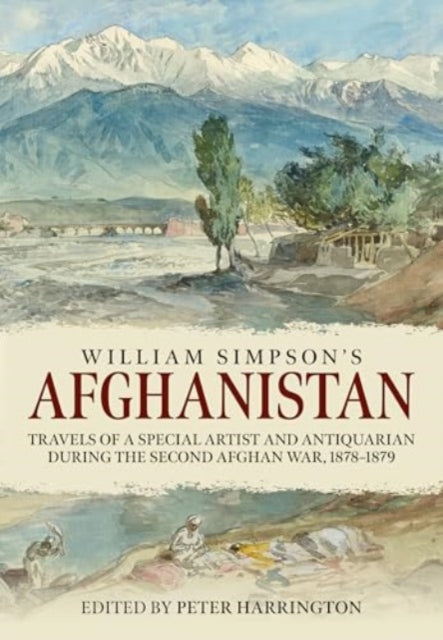 WILLIAM SIMPSON'S
AFGHANISTAN
TRAVELS OF A SPECIAL ARTIST AND ANTIQUARIAN DURING THE SECOND AFGHAN WAR, 1878–1879

EDITED BY PETER HARRINGTON